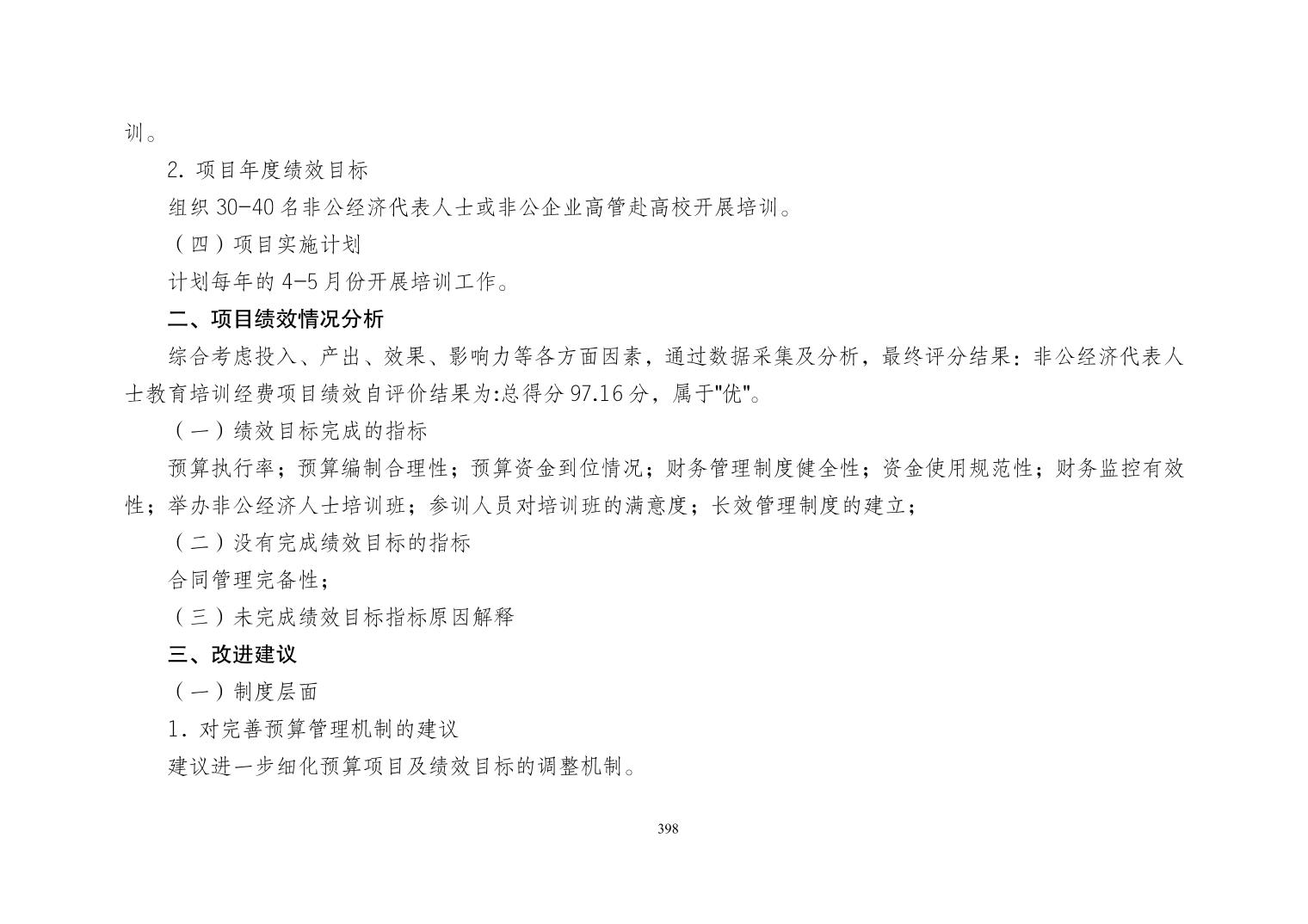 训。

2. 项目年度绩效目标

组织 30-40 名非公经济代表人士或非公企业高管赴高校开展培训。

（四）项目实施计划

计划每年的 4-5 月份开展培训工作。

二、项目绩效情况分析

综合考虑投入、产出、效果、影响力等各方面因素，通过数据采集及分析，最终评分结果：非公经济代表人士教育培训经费项目绩效自评价结果为:总得分 97.16 分，属于"优"。

（一）绩效目标完成的指标

预算执行率；预算编制合理性；预算资金到位情况；财务管理制度健全性；资金使用规范性；财务监控有效性；举办非公经济人士培训班；参训人员对培训班的满意度；长效管理制度的建立；

（二）没有完成绩效目标的指标

合同管理完备性；

（三）未完成绩效目标指标原因解释

三、改进建议

（一）制度层面

1. 对完善预算管理机制的建议

建议进一步细化预算项目及绩效目标的调整机制。

398